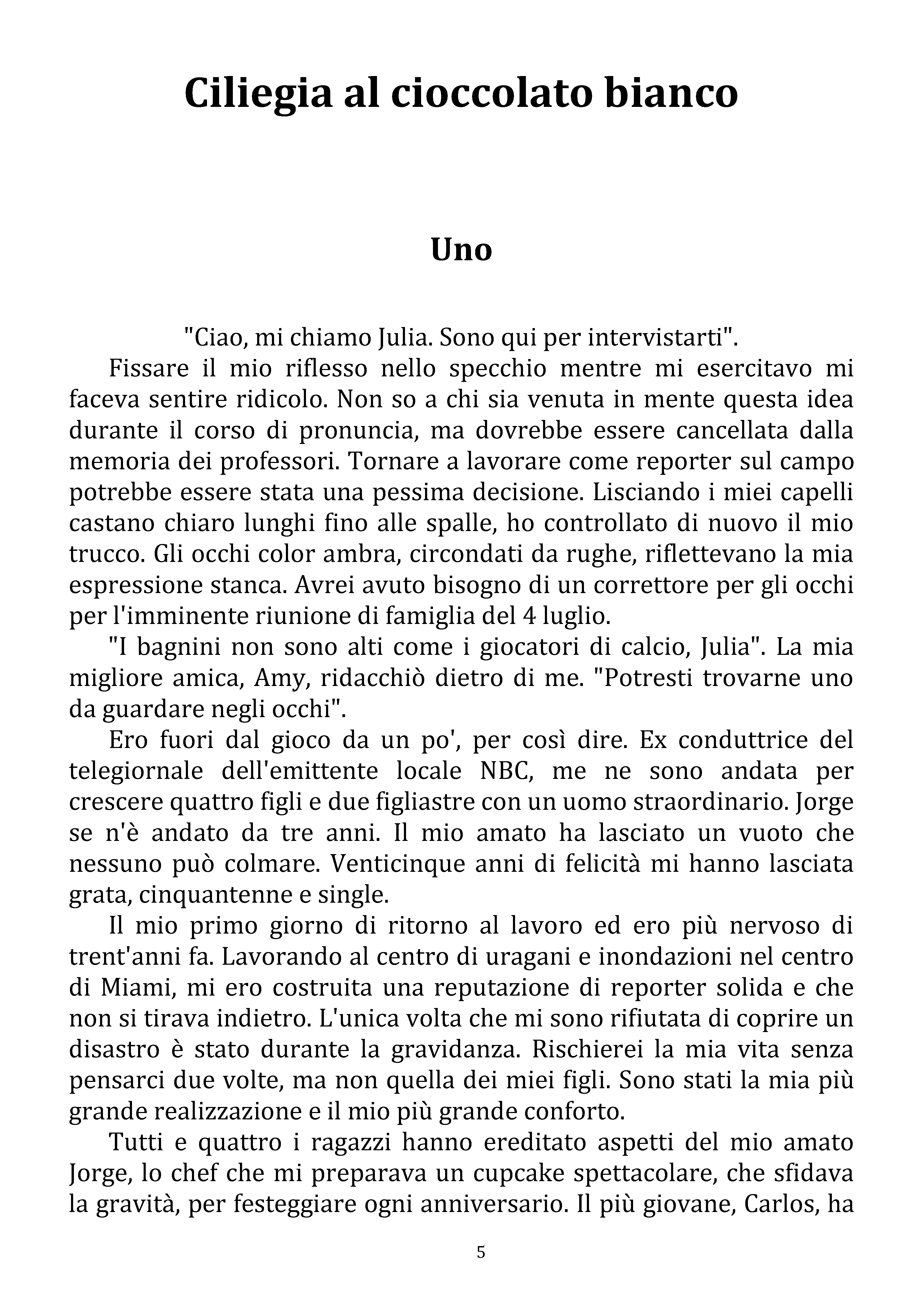 Ciliegia al cioccolato bianco

Uno

"Ciao, mi chiamo Julia. Sono qui per intervistarti".

Fissare il mio riflesso nello specchio mentre mi esercitavo mi faceva sentire ridicolo. Non so a chi sia venuta in mente questa idea durante il corso di pronuncia, ma dovrebbe essere cancellata dalla memoria dei professori. Tornare a lavorare come reporter sul campo potrebbe essere stata una pessima decisione. Lisciando i miei capelli castano chiaro lunghi fino alle spalle, ho controllato di nuovo il mio trucco. Gli occhi color ambra, circondati da rughe, riflettevano la mia espressione stanca. Avrei avuto bisogno di un correttore per gli occhi per l'imminente riunione di famiglia del 4 luglio.

"I bagnini non sono alti come i giocatori di calcio, Julia". La mia migliore amica, Amy, ridacchiò dietro di me. "Potresti trovarne uno da guardare negli occhi".

Ero fuori dal gioco da un po', per così dire. Ex conduttrice del telegiornale dell'emittente locale NBC, me ne sono andata per crescere quattro figli e due figliastre con un uomo straordinario. Jorge se n'è andato da tre anni. Il mio amato ha lasciato un vuoto che nessuno può colmare. Venticinque anni di felicità mi hanno lasciata grata, cinquantenne e single.

Il mio primo giorno di ritorno al lavoro ed ero più nervoso di trent'anni fa. Lavorando al centro di uragani e inondazioni nel centro di Miami, mi ero costruita una reputazione di reporter solida e che non si tirava indietro. L'unica volta che mi sono rifiutata di coprire un disastro è stato durante la gravidanza. Rischierei la mia vita senza pensarci due volte, ma non quella dei miei figli. Sono stati la mia più grande realizzazione e il mio più grande conforto.

Tutti e quattro i ragazzi hanno ereditato aspetti del mio amato Jorge, lo chef che mi preparava un cupcake spettacolare, che sfidava la gravità, per festeggiare ogni anniversario. Il più giovane, Carlos, ha

5